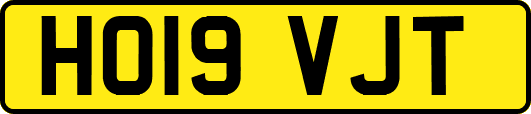 HO19 VJT